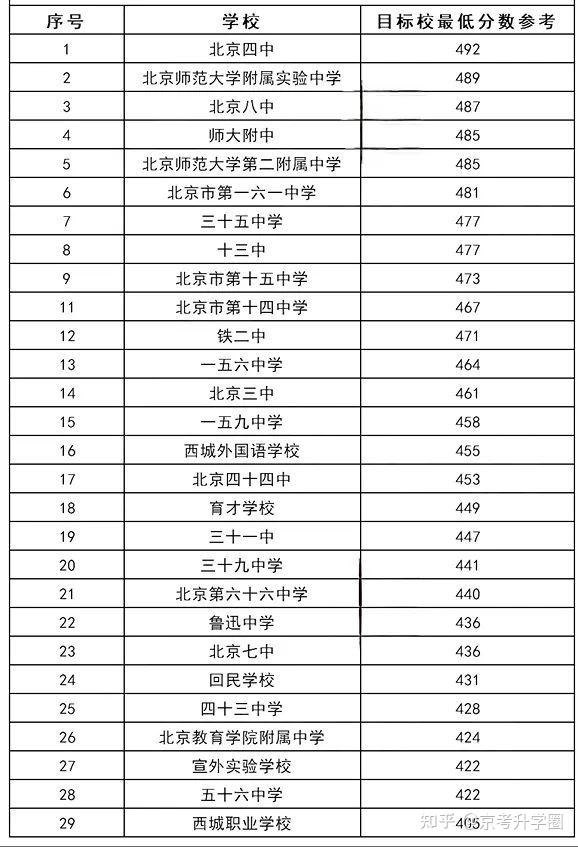 | 序号 | 学校 | 目标校最低分数参考 |
|---|---|---|
| 1 | 北京四中 | 492 |
| 2 | 北京师范大学附属实验中学 | 489 |
| 3 | 北京八中 | 487 |
| 4 | 师大附中 | 485 |
| 5 | 北京师范大学第二附属中学 | 485 |
| 6 | 北京市第一六一中学 | 481 |
| 7 | 三十五中学 | 477 |
| 8 | 十三中 | 477 |
| 9 | 北京市第十五中学 | 473 |
| 11 | 北京市第十四中学 | 467 |
| 12 | 铁二中 | 471 |
| 13 | 一五六中学 | 464 |
| 14 | 北京三中 | 461 |
| 15 | 一五九中学 | 458 |
| 16 | 西城外国语学校 | 455 |
| 17 | 北京四十四中 | 453 |
| 18 | 育才学校 | 449 |
| 19 | 三十一中 | 447 |
| 20 | 三十九中学 | 441 |
| 21 | 北京第六十六中学 | 440 |
| 22 | 鲁迅中学 | 436 |
| 23 | 北京七中 | 436 |
| 24 | 回民学校 | 431 |
| 25 | 四十三中学 | 428 |
| 26 | 北京教育学院附属中学 | 424 |
| 27 | 宣外实验学校 | 422 |
| 28 | 五十六中学 | 422 |
| 29 | 西城职业学校 | 405 |

知乎 @京考升学圈